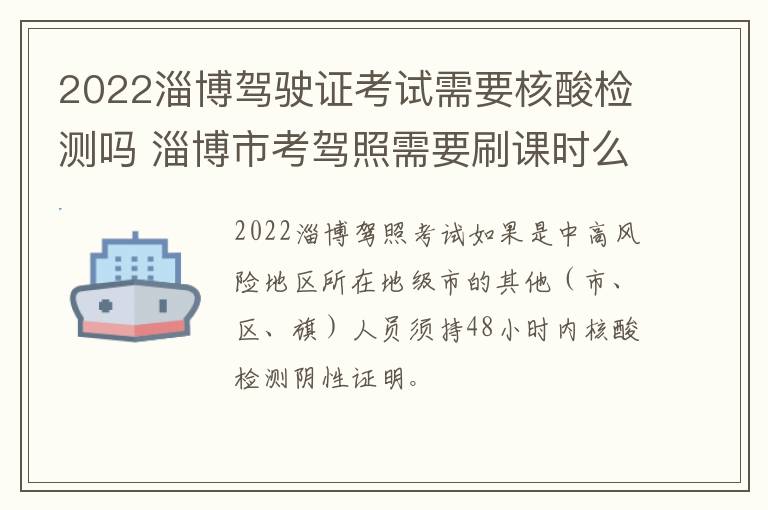 2022淄博驾驶证考试需要核酸检测吗 淄博市考驾照需要刷课时么

2022淄博驾照考试如果是中高风险地区所在地级市的其他（市、区、旗）人员须持48小时内核酸检测阴性证明。